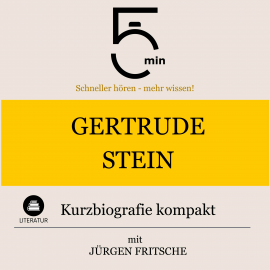 5 min

Schneller hören - mehr wissen!

GERTRUDE STEIN

LITERATUR

Kurzbiografie kompakt

mit
JÜRGEN FRITSCHE